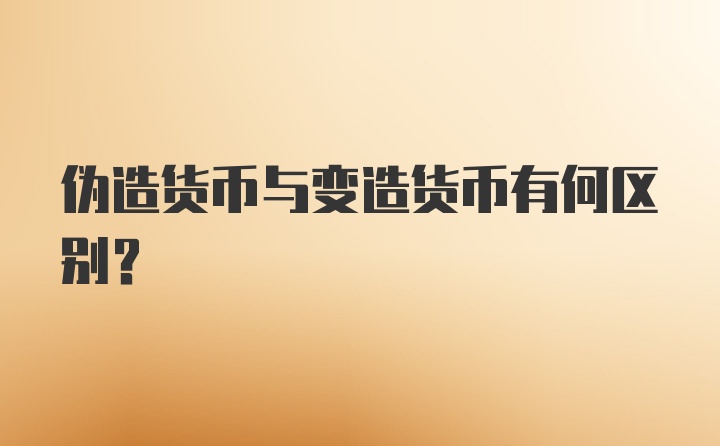 伪造货币与变造货币有何区别?